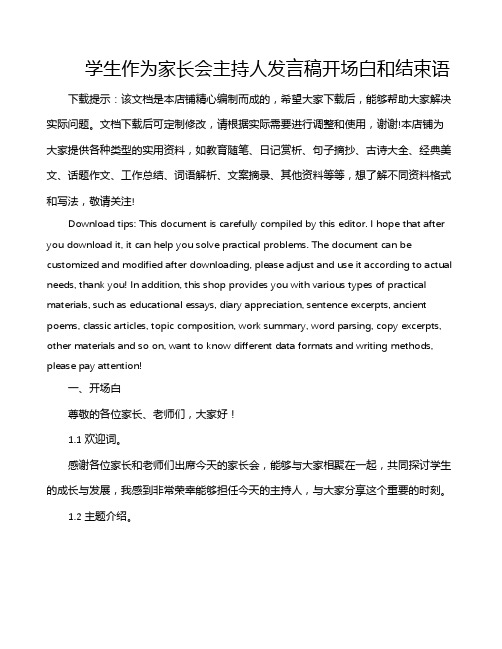 学生作为家长会主持人发言稿开场白和结束语

下载提示：该文档是本店铺精心编制而成的，希望大家下载后，能够帮助大家解决实际问题。文档下载后可定制修改，请根据实际需要进行调整和使用，谢谢!本店铺为大家提供各种类型的实用资料，如教育随笔、日记赏析、句子摘抄、古诗大全、经典美文、话题作文、工作总结、词语解析、文案摘录、其他资料等等，想了解不同资料格式和写法，敬请关注!

Download tips: This document is carefully compiled by this editor. I hope that after you download it, it can help you solve practical problems. The document can be customized and modified after downloading, please adjust and use it according to actual needs, thank you! In addition, this shop provides you with various types of practical materials, such as educational essays, diary appreciation, sentence excerpts, ancient poems, classic articles, topic composition, work summary, word parsing, copy excerpts, other materials and so on, want to know different data formats and writing methods, please pay attention!

一、开场白

尊敬的各位家长、老师们，大家好！

1.1 欢迎词。

感谢各位家长和老师们出席今天的家长会，能够与大家相聚在一起，共同探讨学生的成长与发展，我感到非常荣幸能够担任今天的主持人，与大家分享这个重要的时刻。

1.2 主题介绍。